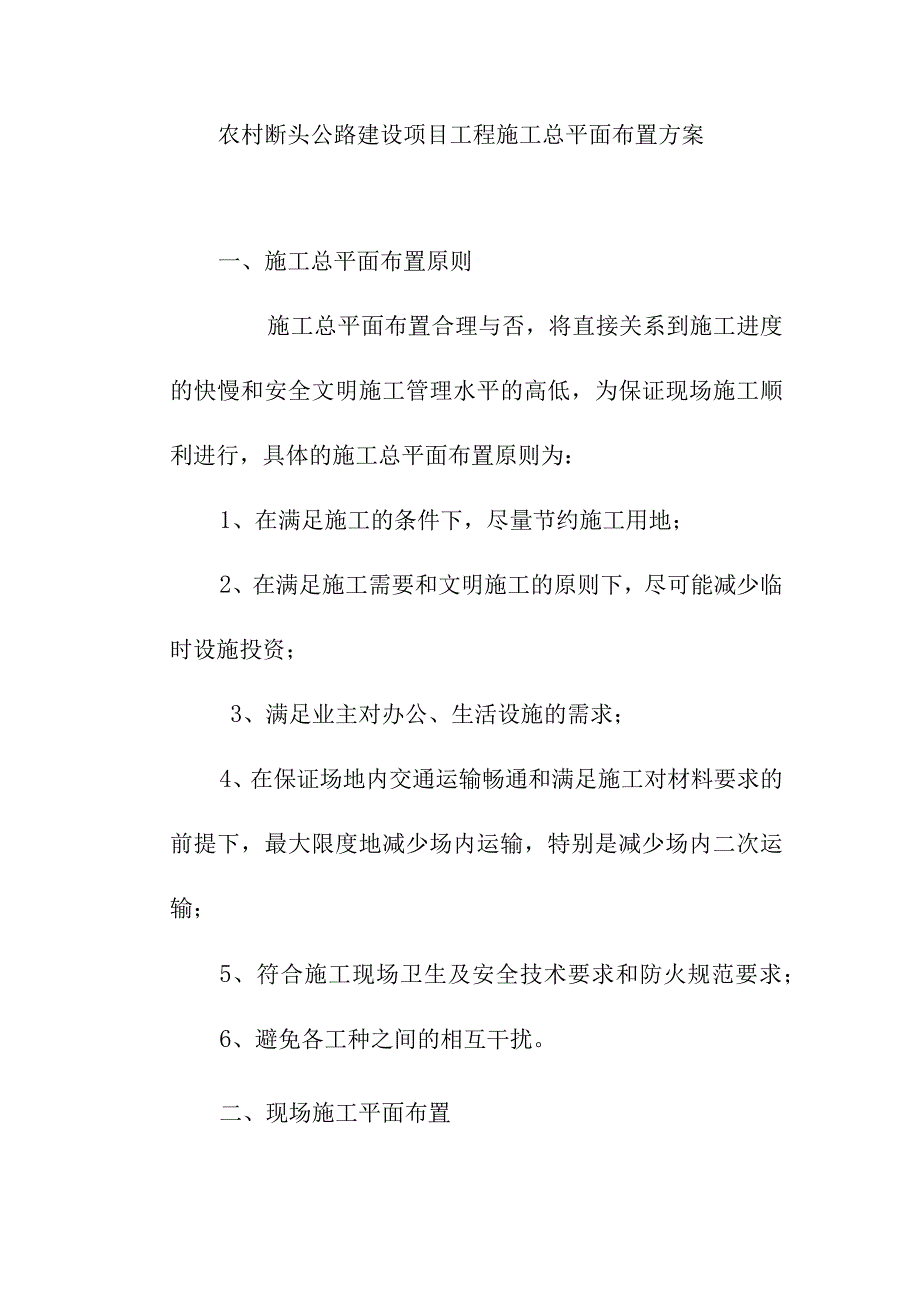 农村断头公路建设项目工程施工总平面布置方案

一、施工总平面布置原则

施工总平面布置合理与否，将直接关系到施工进度的快慢和安全文明施工管理水平的高低，为保证现场施工顺利进行，具体的施工总平面布置原则为：

1、在满足施工的条件下，尽量节约施工用地；

2、在满足施工需要和文明施工的原则下，尽可能减少临时设施投资；

3、满足业主对办公、生活设施的需求；

4、在保证场地内交通运输畅通和满足施工对材料要求的前提下，最大限度地减少场内运输，特别是减少场内二次运输；

5、符合施工现场卫生及安全技术要求和防火规范要求；

6、避免各工种之间的相互干扰。

二、现场施工平面布置